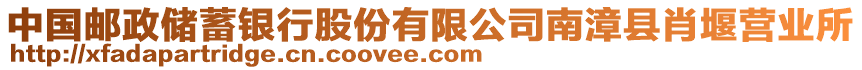 中国邮政储蓄银行股份有限公司南漳县肖堰营业所
http://xfadapartridge.cn.coovee.com